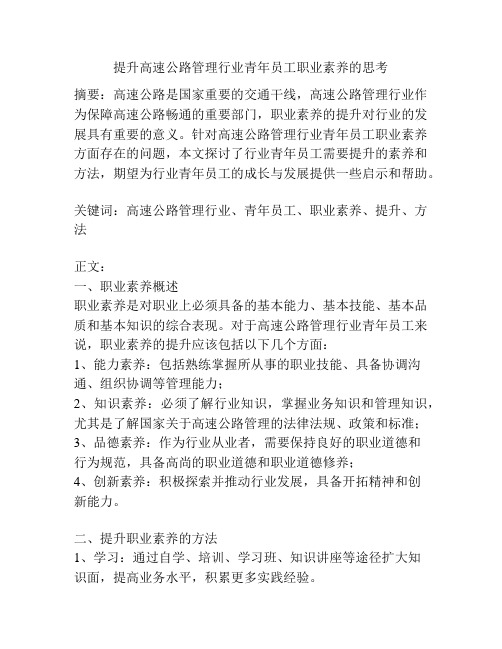 提升高速公路管理行业青年员工职业素养的思考

摘要：高速公路是国家重要的交通干线，高速公路管理行业作为保障高速公路畅通的重要部门，职业素养的提升对行业的发展具有重要的意义。针对高速公路管理行业青年员工职业素养方面存在的问题，本文探讨了行业青年员工需要提升的素养和方法，期望为行业青年员工的成长与发展提供一些启示和帮助。

关键词：高速公路管理行业、青年员工、职业素养、提升、方法

正文：
一、职业素养概述
职业素养是对职业上必须具备的基本能力、基本技能、基本品质和基本知识的综合表现。对于高速公路管理行业青年员工来说，职业素养的提升应该包括以下几个方面：
1、能力素养：包括熟练掌握所从事的职业技能、具备协调沟通、组织协调等管理能力；
2、知识素养：必须了解行业知识，掌握业务知识和管理知识，尤其是了解国家关于高速公路管理的法律法规、政策和标准；
3、品德素养：作为行业从业者，需要保持良好的职业道德和行为规范，具备高尚的职业道德和职业道德修养；
4、创新素养：积极探索并推动行业发展，具备开拓精神和创新能力。

二、提升职业素养的方法
1、学习：通过自学、培训、学习班、知识讲座等途径扩大知识面，提高业务水平，积累更多实践经验。